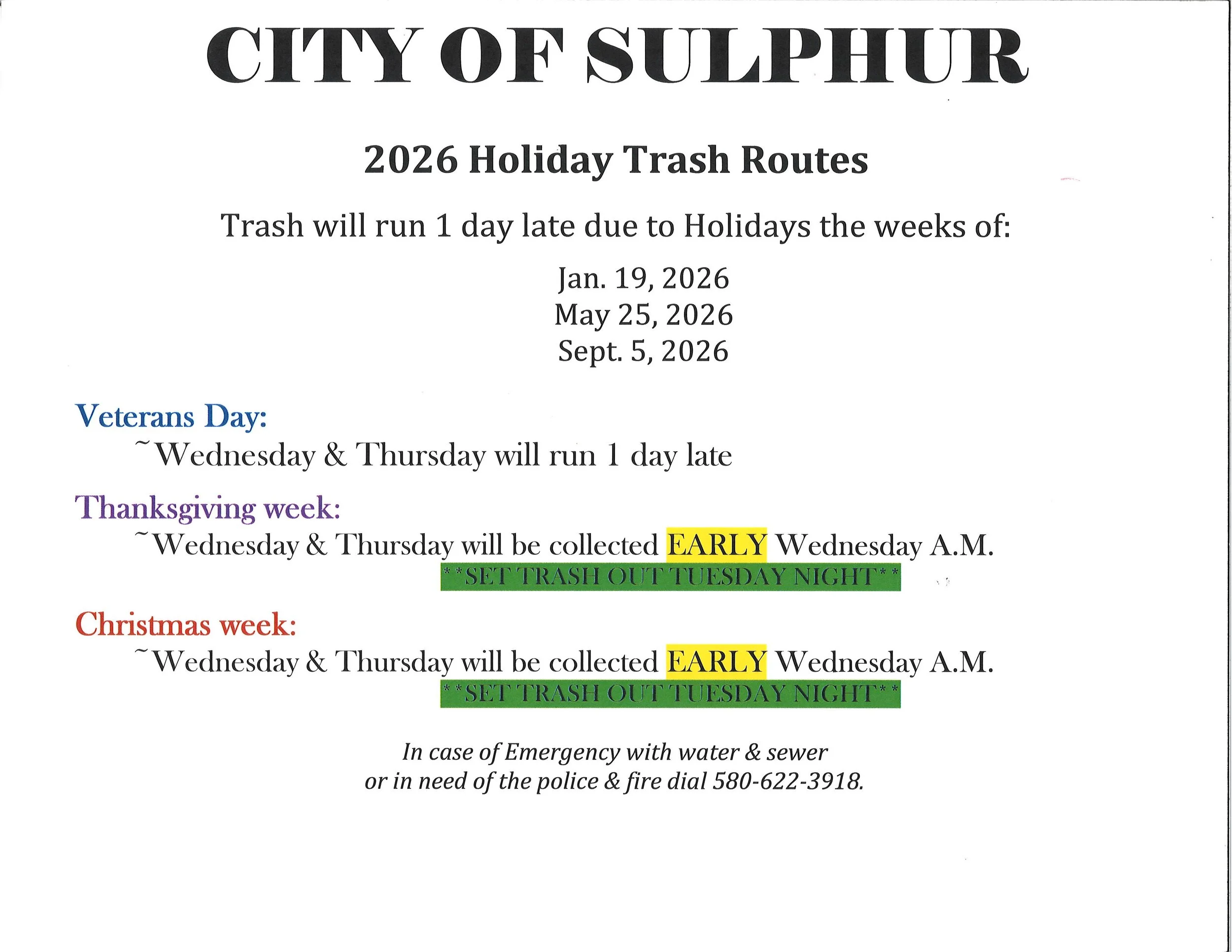 CITY OF SULPHUR

2026 Holiday Trash Routes

Trash will run 1 day late due to Holidays the weeks of:

Jan. 19, 2026
May 25, 2026
Sept. 5, 2026

Veterans Day:

~Wednesday & Thursday will run 1 day late

Thanksgiving week:

~Wednesday & Thursday will be collected EARLY Wednesday A.M.
**SET TRASH OUT TUESDAY NIGHT**

Christmas week:

~Wednesday & Thursday will be collected EARLY Wednesday A.M.
**SET TRASH OUT TUESDAY NIGHT**

In case of Emergency with water & sewer or in need of the police & fire dial 580-622-3918.